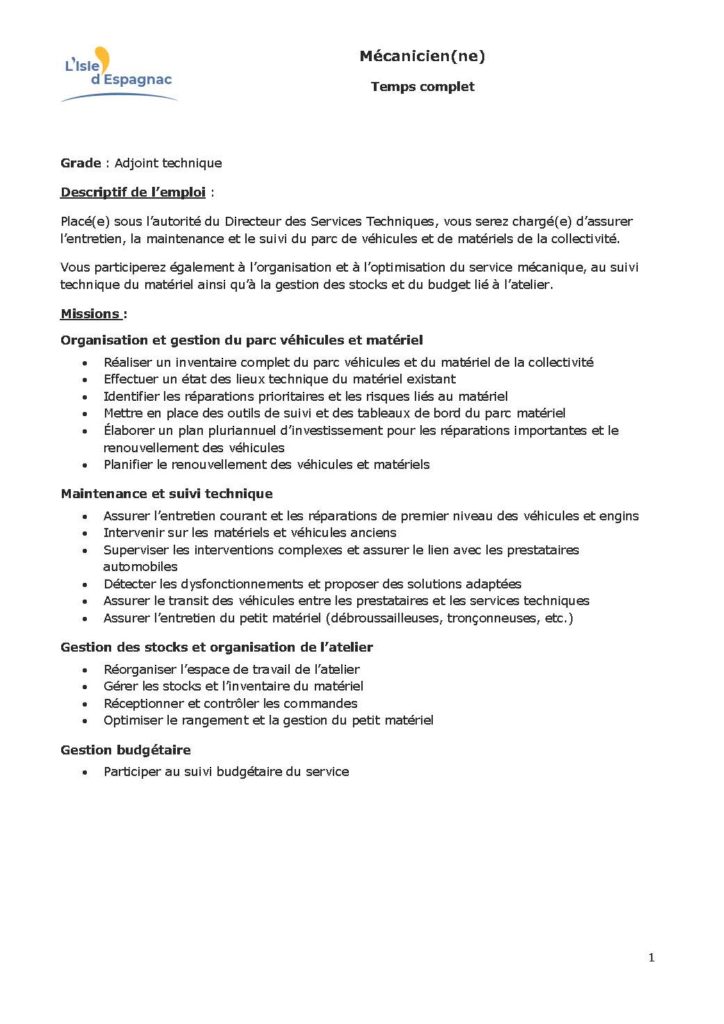 L'Isle d'Espagnac

Mécanicien(ne)

Temps complet

Grade : Adjoint technique

Descriptif de l'emploi :

Placé(e) sous l'autorité du Directeur des Services Techniques, vous serez chargé(e) d'assurer l'entretien, la maintenance et le suivi du parc de véhicules et de matériels de la collectivité.

Vous participerez également à l'organisation et à l'optimisation du service mécanique, au suivi technique du matériel ainsi qu'à la gestion des stocks et du budget lié à l'atelier.

Missions :

Organisation et gestion du parc véhicules et matériel

- Réaliser un inventaire complet du parc véhicules et du matériel de la collectivité
- Effectuer un état des lieux technique du matériel existant
- Identifier les réparations prioritaires et les risques liés au matériel
- Mettre en place des outils de suivi et des tableaux de bord du parc matériel
- Élaborer un plan pluriannuel d'investissement pour les réparations importantes et le renouvellement des véhicules
- Planifier le renouvellement des véhicules et matériels

Maintenance et suivi technique

- Assurer l'entretien courant et les réparations de premier niveau des véhicules et engins
- Intervenir sur les matériels et véhicules anciens
- Superviser les interventions complexes et assurer le lien avec les prestataires automobiles
- Détecter les dysfonctionnements et proposer des solutions adaptées
- Assurer le transit des véhicules entre les prestataires et les services techniques
- Assurer l'entretien du petit matériel (débroussailleuses, tronçonneuses, etc.)

Gestion des stocks et organisation de l'atelier

- Réorganiser l'espace de travail de l'atelier
- Gérer les stocks et l'inventaire du matériel
- Réceptionner et contrôler les commandes
- Optimiser le rangement et la gestion du petit matériel

Gestion budgétaire

- Participer au suivi budgétaire du service

1